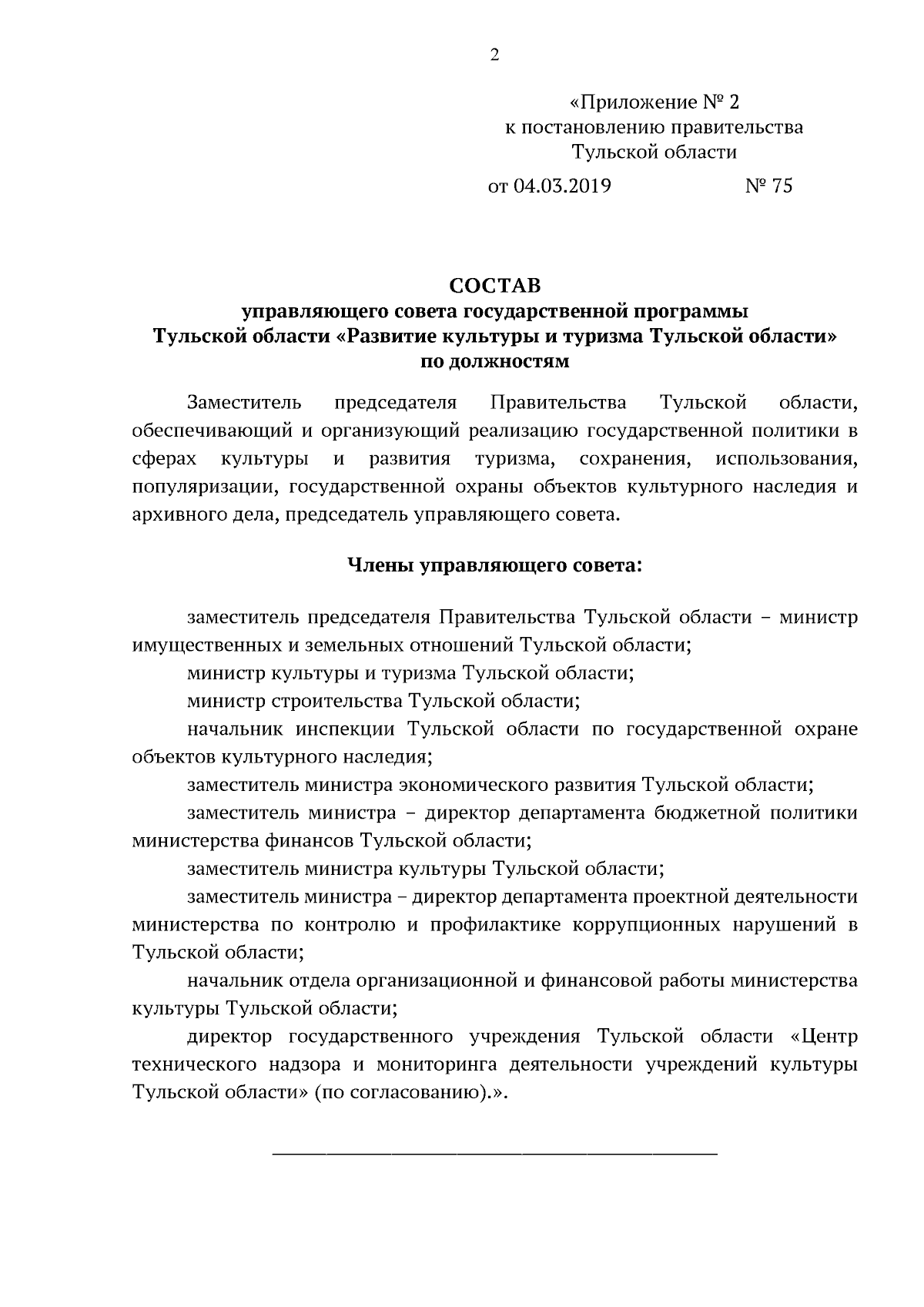 2

«Приложение № 2
к постановлению правительства
Тульской области

от 04.03.2019 № 75

СОСТАВ
управляющего совета государственной программы
Тульской области «Развитие культуры и туризма Тульской области»
по должностям

Заместитель председателя Правительства Тульской области, обеспечивающий и организующий реализацию государственной политики в сферах культуры и развития туризма, сохранения, использования, популяризации, государственной охраны объектов культурного наследия и архивного дела, председатель управляющего совета.

Члены управляющего совета:

заместитель председателя Правительства Тульской области – министр имущественных и земельных отношений Тульской области;

министр культуры и туризма Тульской области;

министр строительства Тульской области;

начальник инспекции Тульской области по государственной охране объектов культурного наследия;

заместитель министра экономического развития Тульской области;

заместитель министра – директор департамента бюджетной политики министерства финансов Тульской области;

заместитель министра культуры Тульской области;

заместитель министра – директор департамента проектной деятельности министерства по контролю и профилактике коррупционных нарушений в Тульской области;

начальник отдела организационной и финансовой работы министерства культуры Тульской области;

директор государственного учреждения Тульской области «Центр технического надзора и мониторинга деятельности учреждений культуры Тульской области» (по согласованию).».